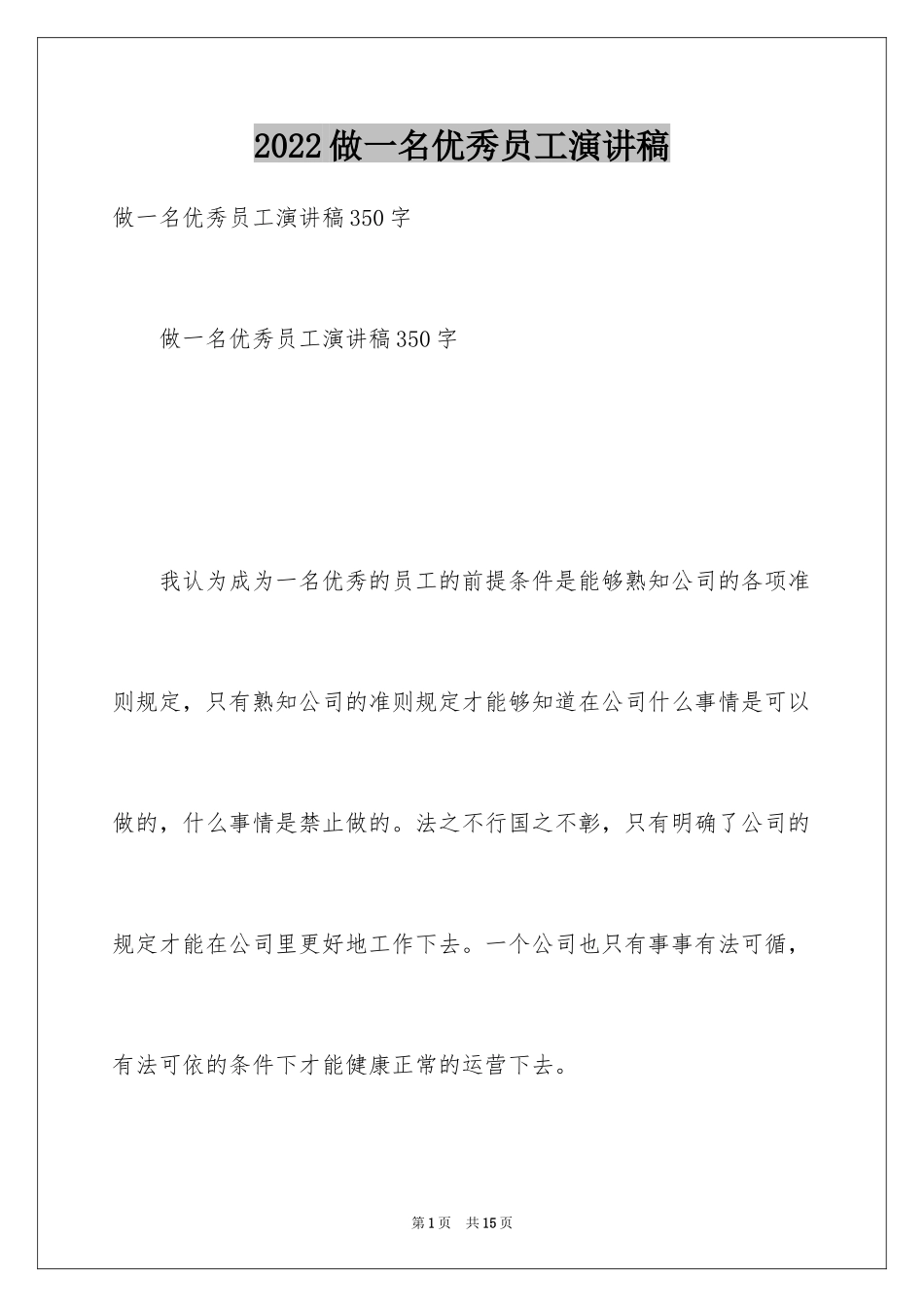 2022做一名优秀员工演讲稿

做一名优秀员工演讲稿350字

做一名优秀员工演讲稿350字

我认为成为一名优秀的员工的前提条件是能够熟知公司的各项准则规定，只有熟知公司的准则规定才能够知道在公司什么事情是可以做的，什么事情是禁止做的。法之不行国之不彰，只有明确了公司的规定才能在公司里更好地工作下去。一个公司也只有事事有法可循，有法可依的条件下才能健康正常的运营下去。

第1页 共15页